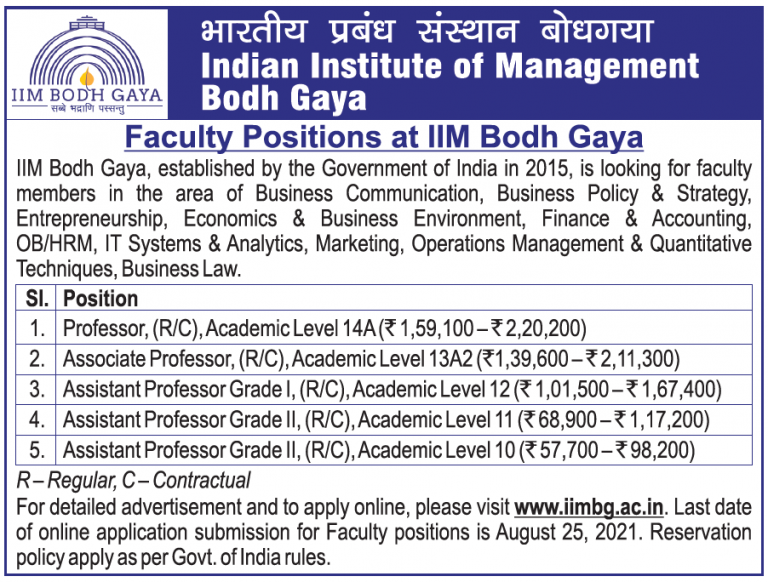 IIM BODH GAYA
सब्बे भद्राणि पस्सन्तु

भारतीय प्रबंध संस्थान बोधगया
Indian Institute of Management Bodh Gaya

Faculty Positions at IIM Bodh Gaya

IIM Bodh Gaya, established by the Government of India in 2015, is looking for faculty members in the area of Business Communication, Business Policy & Strategy, Entrepreneurship, Economics & Business Environment, Finance & Accounting, OB/HRM, IT Systems & Analytics, Marketing, Operations Management & Quantitative Techniques, Business Law.

| Sl. | Position |
|---|---|
| 1. | Professor, (R/C), Academic Level 14A (₹ 1,59,100 – ₹ 2,20,200) |
| 2. | Associate Professor, (R/C), Academic Level 13A2 (₹1,39,600 – ₹ 2,11,300) |
| 3. | Assistant Professor Grade I, (R/C), Academic Level 12 (₹ 1,01,500 – ₹ 1,67,400) |
| 4. | Assistant Professor Grade II, (R/C), Academic Level 11 (₹ 68,900 – ₹ 1,17,200) |
| 5. | Assistant Professor Grade II, (R/C), Academic Level 10 (₹ 57,700 – ₹ 98,200) |

R – Regular, C – Contractual

For detailed advertisement and to apply online, please visit www.iimbg.ac.in. Last date of online application submission for Faculty positions is August 25, 2021. Reservation policy apply as per Govt. of India rules.